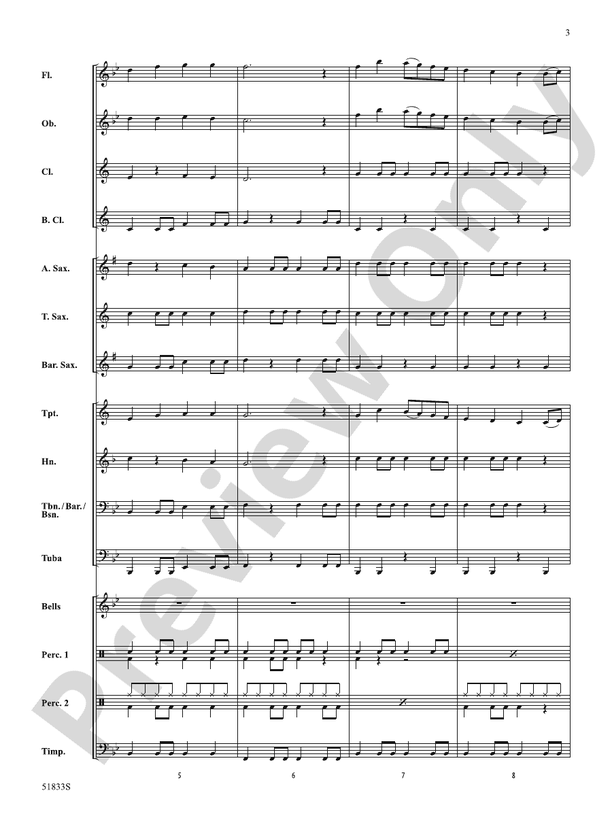 3

Fl.

Ob.

Cl.

B. Cl.

A. Sax.

T. Sax.

Bar. Sax.

Tpt.

Hn.

Tbn./Bar./Bsn.

Tuba

Bells

Perc. 1

Perc. 2

Timp.

5 6 7 8

51833S

Preview Only